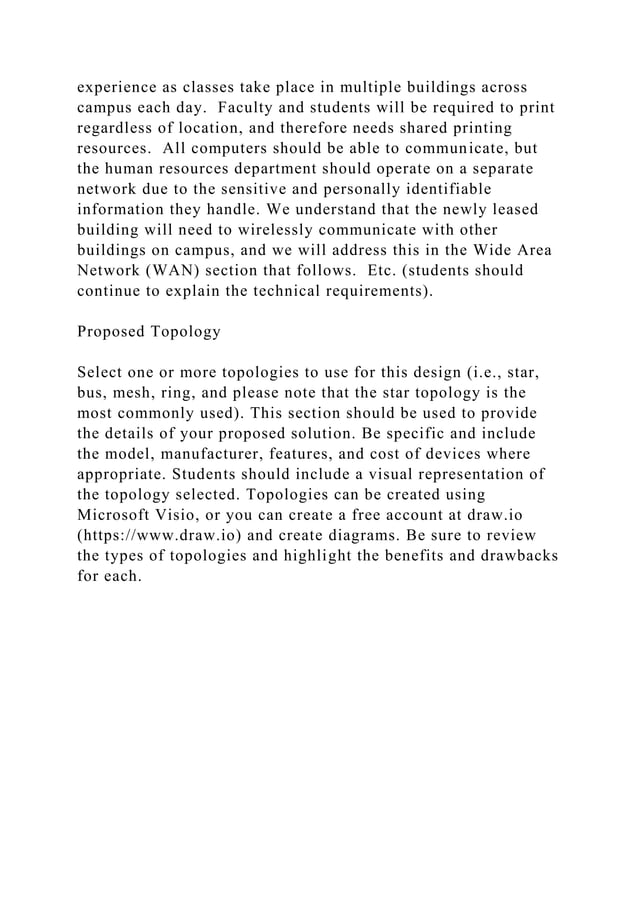 experience as classes take place in multiple buildings across campus each day. Faculty and students will be required to print regardless of location, and therefore needs shared printing resources. All computers should be able to communicate, but the human resources department should operate on a separate network due to the sensitive and personally identifiable information they handle. We understand that the newly leased building will need to wirelessly communicate with other buildings on campus, and we will address this in the Wide Area Network (WAN) section that follows. Etc. (students should continue to explain the technical requirements).

Proposed Topology

Select one or more topologies to use for this design (i.e., star, bus, mesh, ring, and please note that the star topology is the most commonly used). This section should be used to provide the details of your proposed solution. Be specific and include the model, manufacturer, features, and cost of devices where appropriate. Students should include a visual representation of the topology selected. Topologies can be created using Microsoft Visio, or you can create a free account at draw.io (https://www.draw.io) and create diagrams. Be sure to review the types of topologies and highlight the benefits and drawbacks for each.